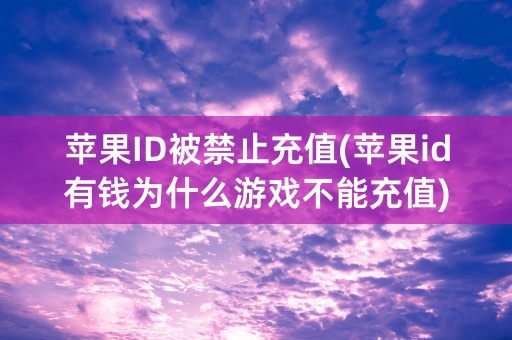 苹果ID被禁止充值(苹果id有钱为什么游戏不能充值)